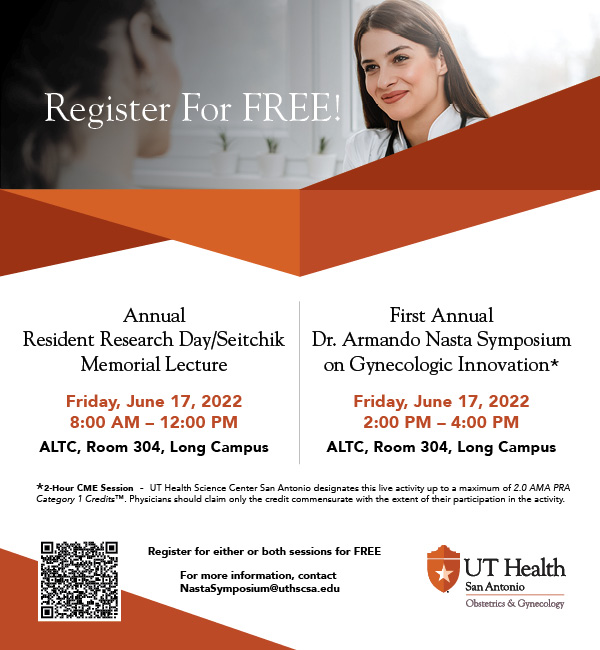 Register For FREE!

Annual
Resident Research Day/Seitchik Memorial Lecture

Friday, June 17, 2022
8:00 AM – 12:00 PM

ALTC, Room 304, Long Campus

First Annual
Dr. Armando Nasta Symposium on Gynecologic Innovation*

Friday, June 17, 2022
2:00 PM – 4:00 PM

ALTC, Room 304, Long Campus

*2-Hour CME Session - UT Health Science Center San Antonio designates this live activity up to a maximum of 2.0 AMA PRA Category 1 Credits™. Physicians should claim only the credit commensurate with the extent of their participation in the activity.

Register for either or both sessions for FREE

For more information, contact
NastaSymposium@uthscsa.edu

UT Health
San Antonio
Obstetrics & Gynecology